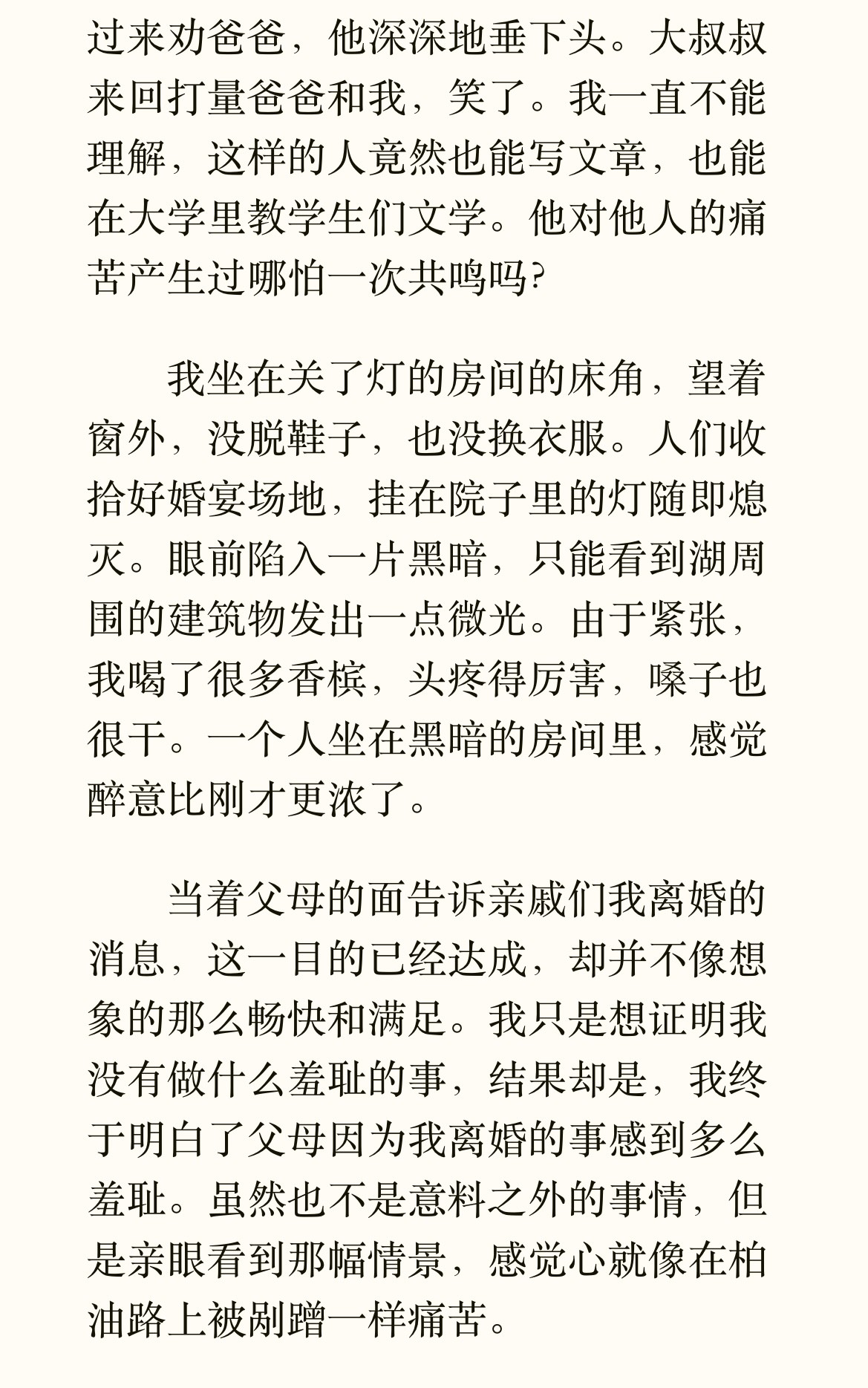 过来劝爸爸，他深深地垂下头。大叔叔来回打量爸爸和我，笑了。我一直不能理解，这样的人竟然也能写文章，也能在大学里教学生们文学。他对他人的痛苦产生过哪怕一次共鸣吗?

我坐在关了灯的房间的床角，望着窗外，没脱鞋子，也没换衣服。人们收拾好婚宴场地，挂在院子里的灯随即熄灭。眼前陷入一片黑暗，只能看到湖周围的建筑物发出一点微光。由于紧张，我喝了很多香槟，头疼得厉害，嗓子也很干。一个人坐在黑暗的房间里，感觉醉意比刚才更浓了。

当着父母的面告诉亲戚们我离婚的消息，这一目的已经达成，却并不像想象的那么畅快和满足。我只是想证明我没有做什么羞耻的事，结果却是，我终于明白了父母因为我离婚的事感到多么羞耻。虽然也不是意料之外的事情，但是亲眼看到那幅情景，感觉心就像在柏油路上被剐蹭一样痛苦。